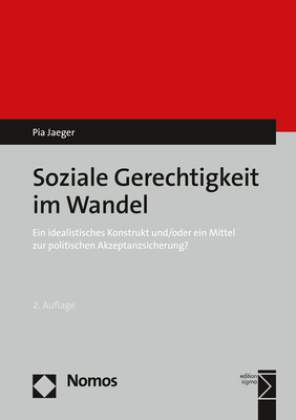 Pia Jaeger

Soziale Gerechtigkeit im Wandel

Ein idealistisches Konstrukt und/oder ein Mittel zur politischen Akzeptanzsicherung?

2. Auflage

Nomos

edition sigma